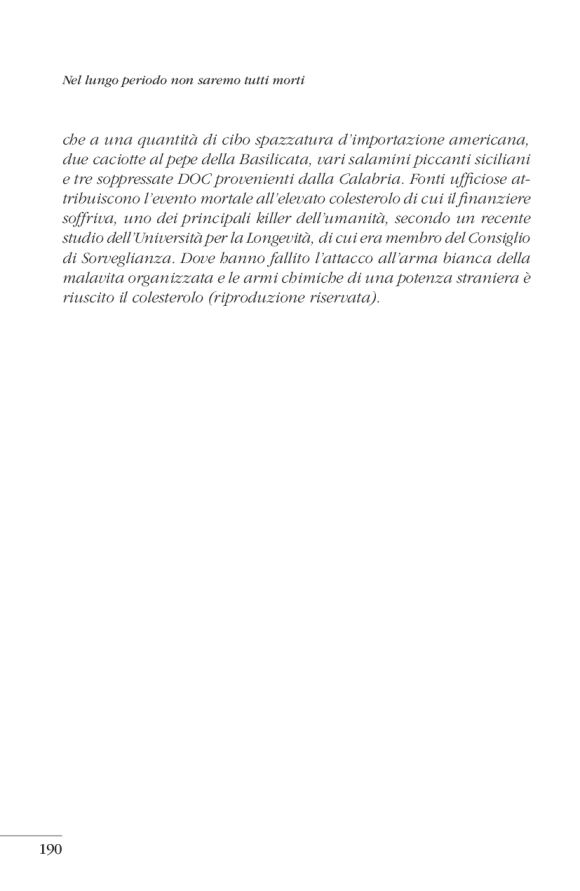 Nel lungo periodo non saremo tutti morti

che a una quantità di cibo spazzatura d'importazione americana, due caciotte al pepe della Basilicata, vari salamini piccanti siciliani e tre soppressate DOC provenienti dalla Calabria. Fonti ufficiose attribuiscono l'evento mortale all'elevato colesterolo di cui il finanziere soffriva, uno dei principali killer dell'umanità, secondo un recente studio dell'Università per la Longevità, di cui era membro del Consiglio di Sorveglianza. Dove hanno fallito l'attacco all'arma bianca della malavita organizzata e le armi chimiche di una potenza straniera è riuscito il colesterolo (riproduzione riservata).

190